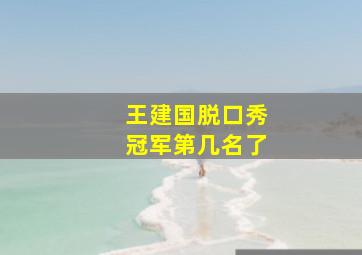 王建国脱口秀
冠军第几名了